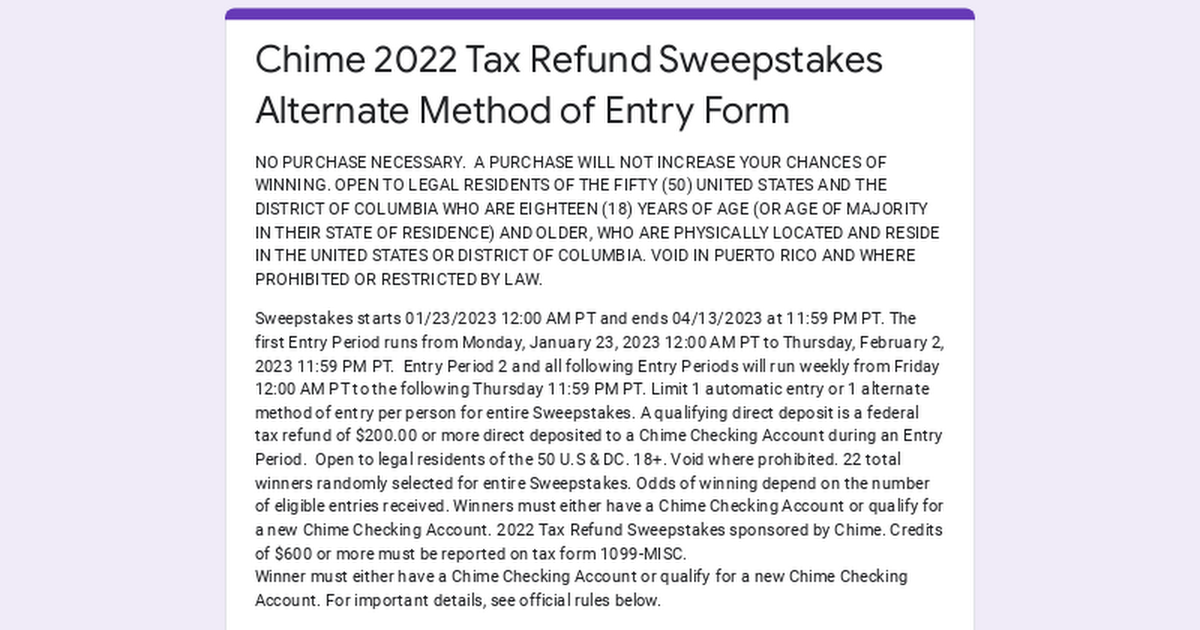 Chime 2022 Tax Refund Sweepstakes Alternate Method of Entry Form

NO PURCHASE NECESSARY. A PURCHASE WILL NOT INCREASE YOUR CHANCES OF WINNING. OPEN TO LEGAL RESIDENTS OF THE FIFTY (50) UNITED STATES AND THE DISTRICT OF COLUMBIA WHO ARE EIGHTEEN (18) YEARS OF AGE (OR AGE OF MAJORITY IN THEIR STATE OF RESIDENCE) AND OLDER, WHO ARE PHYSICALLY LOCATED AND RESIDE IN THE UNITED STATES OR DISTRICT OF COLUMBIA. VOID IN PUERTO RICO AND WHERE PROHIBITED OR RESTRICTED BY LAW.

Sweepstakes starts 01/23/2023 12:00 AM PT and ends 04/13/2023 at 11:59 PM PT. The first Entry Period runs from Monday, January 23, 2023 12:00 AM PT to Thursday, February 2, 2023 11:59 PM PT. Entry Period 2 and all following Entry Periods will run weekly from Friday 12:00 AM PT to the following Thursday 11:59 PM PT. Limit 1 automatic entry or 1 alternate method of entry per person for entire Sweepstakes. A qualifying direct deposit is a federal tax refund of $200.00 or more direct deposited to a Chime Checking Account during an Entry Period. Open to legal residents of the 50 U.S & DC. 18+. Void where prohibited. 22 total winners randomly selected for entire Sweepstakes. Odds of winning depend on the number of eligible entries received. Winners must either have a Chime Checking Account or qualify for a new Chime Checking Account. 2022 Tax Refund Sweepstakes sponsored by Chime. Credits of $600 or more must be reported on tax form 1099-MISC.
Winner must either have a Chime Checking Account or qualify for a new Chime Checking Account. For important details, see official rules below.